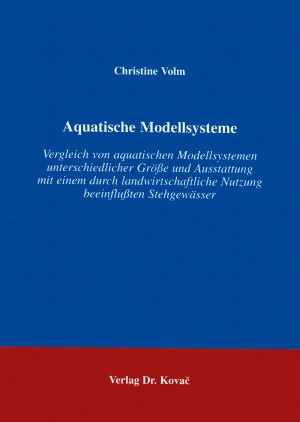 Christine Volm

Aquatische Modellsysteme

Vergleich von aquatischen Modellsystemen unterschiedlicher Größe und Ausstattung mit einem durch landwirtschaftliche Nutzung beeinflußten Stehgewässer

Verlag Dr. Kovač